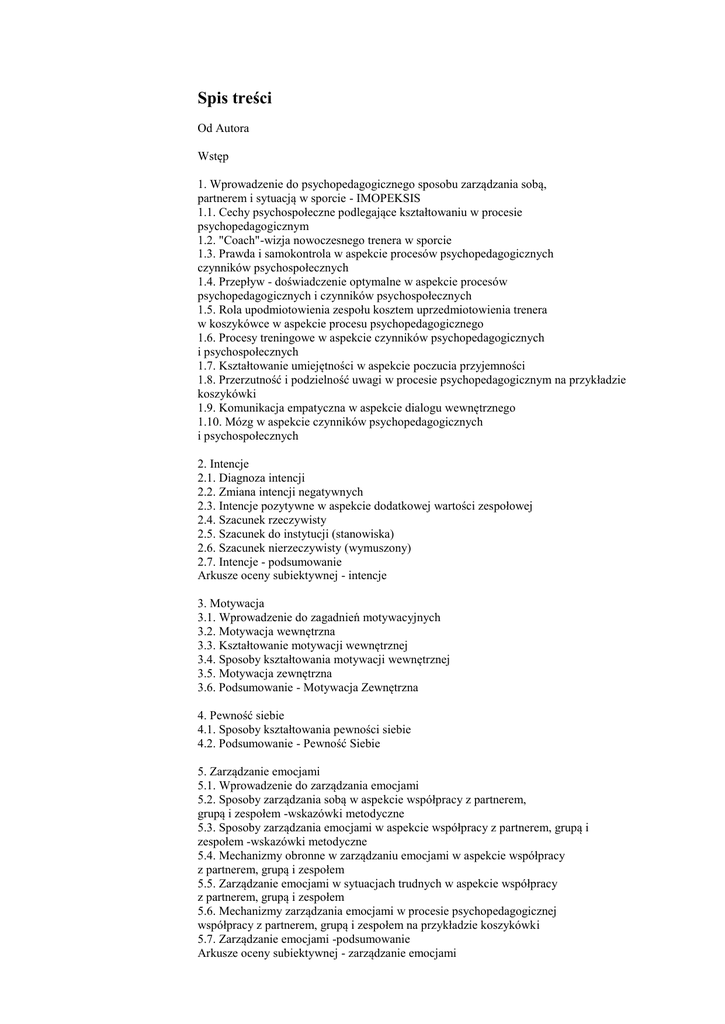 Spis treści

Od Autora

Wstęp

1. Wprowadzenie do psychopedagogicznego sposobu zarządzania sobą, partnerem i sytuacją w sporcie - IMOPEKSIS
1.1. Cechy psychospołeczne podlegające kształtowaniu w procesie psychopedagogicznym
1.2. "Coach"-wizja nowoczesnego trenera w sporcie
1.3. Prawda i samokontrola w aspekcie procesów psychopedagogicznych czynników psychospołecznych
1.4. Przepływ - doświadczenie optymalne w aspekcie procesów psychopedagogicznych i czynników psychospołecznych
1.5. Rola upodmiotowienia zespołu kosztem uprzedmiotowienia trenera w koszykówce w aspekcie procesu psychopedagogicznego
1.6. Procesy treningowe w aspekcie czynników psychopedagogicznych i psychospołecznych
1.7. Kształtowanie umiejętności w aspekcie poczucia przyjemności
1.8. Przerzutność i podzielność uwagi w procesie psychopedagogicznym na przykładzie koszykówki
1.9. Komunikacja empatyczna w aspekcie dialogu wewnętrznego
1.10. Mózg w aspekcie czynników psychopedagogicznych i psychospołecznych

2. Intencje
2.1. Diagnoza intencji
2.2. Zmiana intencji negatywnych
2.3. Intencje pozytywne w aspekcie dodatkowej wartości zespołowej
2.4. Szacunek rzeczywisty
2.5. Szacunek do instytucji (stanowiska)
2.6. Szacunek nierzeczywisty (wymuszony)
2.7. Intencje - podsumowanie
Arkusze oceny subiektywnej - intencje

3. Motywacja
3.1. Wprowadzenie do zagadnień motywacyjnych
3.2. Motywacja wewnętrzna
3.3. Kształtowanie motywacji wewnętrznej
3.4. Sposoby kształtowania motywacji wewnętrznej
3.5. Motywacja zewnętrzna
3.6. Podsumowanie - Motywacja Zewnętrzna

4. Pewność siebie
4.1. Sposoby kształtowania pewności siebie
4.2. Podsumowanie - Pewność Siebie

5. Zarządzanie emocjami
5.1. Wprowadzenie do zarządzania emocjami
5.2. Sposoby zarządzania sobą w aspekcie współpracy z partnerem, grupą i zespołem -wskazówki metodyczne
5.3. Sposoby zarządzania emocjami w aspekcie współpracy z partnerem, grupą i zespołem -wskazówki metodyczne
5.4. Mechanizmy obronne w zarządzaniu emocjami w aspekcie współpracy z partnerem, grupą i zespołem
5.5. Zarządzanie emocjami w sytuacjach trudnych w aspekcie współpracy z partnerem, grupą i zespołem
5.6. Mechanizmy zarządzania emocjami w procesie psychopedagogicznej współpracy z partnerem, grupą i zespołem na przykładzie koszykówki
5.7. Zarządzanie emocjami -podsumowanie
Arkusze oceny subiektywnej - zarządzanie emocjami